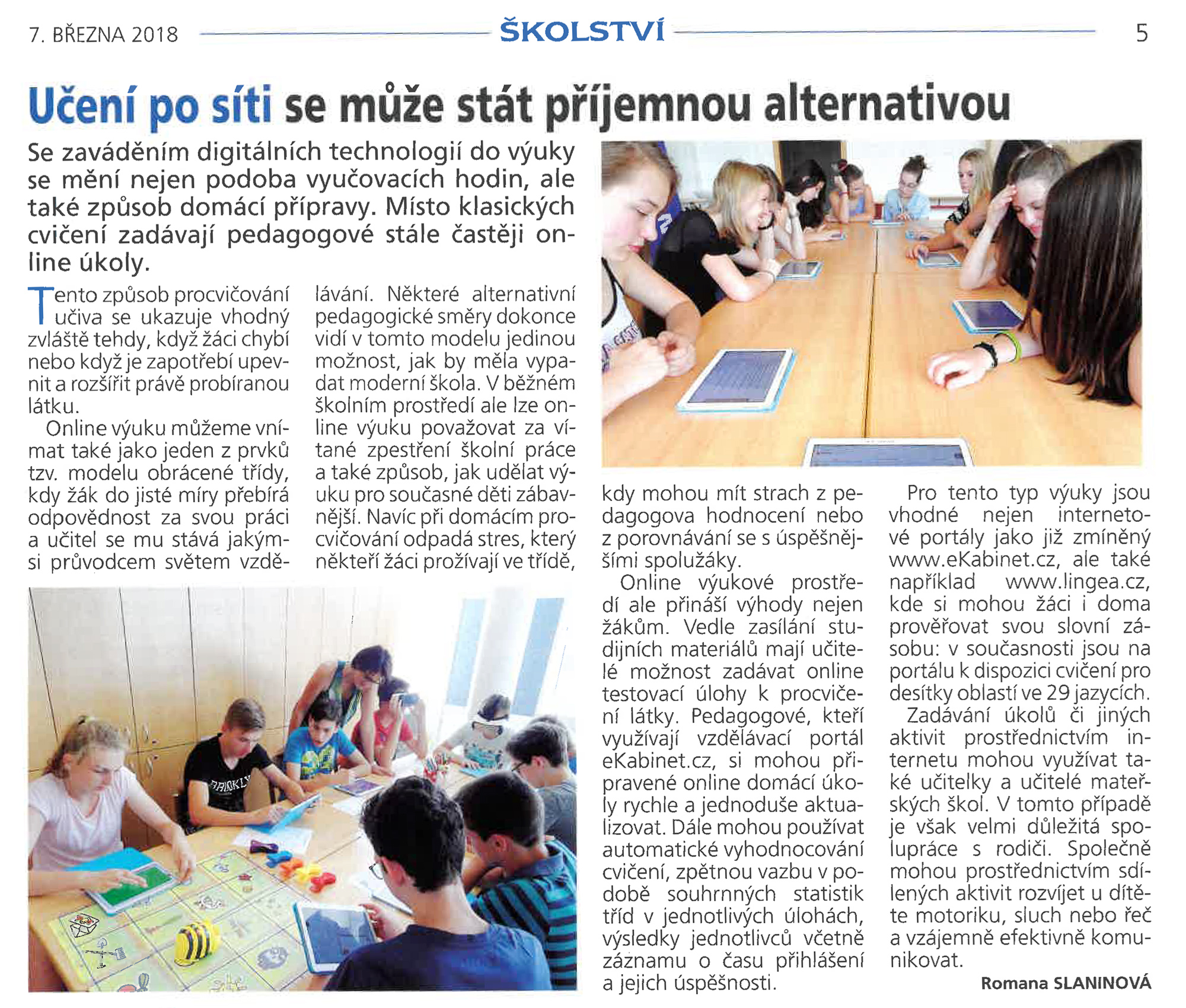 7. BŘEZNA 2018 ŠKOLSTVÍ 5

Učení po síti se může stát příjemnou alternativou

Se zaváděním digitálních technologií do výuky se mění nejen podoba vyučovacích hodin, ale také způsob domácí přípravy. Místo klasických cvičení zadávají pedagogové stále častěji online úkoly.

Tento způsob procvičování učiva se ukazuje vhodný zvláště tehdy, když žáci chybí nebo když je zapotřebí upevnit a rozšířit právě probíranou látku.

Online výuku můžeme vnímat také jako jeden z prvků tzv. modelu obrácené třídy, kdy žák do jisté míry přebírá odpovědnost za svou práci a učitel se mu stává jakýmsi průvodcem světem vzdělávání. Některé alternativní pedagogické směry dokonce vidí v tomto modelu jedinou možnost, jak by měla vypadat moderní škola. V běžném školním prostředí ale lze online výuku považovat za vítané zpestření školní práce a také způsob, jak udělat výuku pro současné děti zábavnější. Navíc při domácím procvičování odpadá stres, který někteří žáci prožívají ve třídě, kdy mohou mít strach z pedagogova hodnocení nebo z porovnávání se s úspěšnějšími spolužáky.

Online výukové prostředí ale přináší výhody nejen žákům. Vedle zasílání studijních materiálů mají učitelé možnost zadávat online testovací úlohy k procvičení látky. Pedagogové, kteří využívají vzdělávací portál eKabinet.cz, si mohou připravené online domácí úkoly rychle a jednoduše aktualizovat. Dále mohou používat automatické vyhodnocování cvičení, zpětnou vazbu v podobě souhrnných statistik tříd v jednotlivých úlohách, výsledky jednotlivců včetně záznamu o času přihlášení a jejich úspěšnosti.

Pro tento typ výuky jsou vhodné nejen internetové portály jako již zmíněný www.eKabinet.cz, ale také například www.lingea.cz, kde si mohou žáci i doma prověřovat svou slovní zásobu: v současnosti jsou na portálu k dispozici cvičení pro desítky oblastí ve 29 jazycích.

Zadávání úkolů či jiných aktivit prostřednictvím internetu mohou využívat také učitelky a učitelé mateřských škol. V tomto případě je však velmi důležitá spolupráce s rodiči. Společně mohou prostřednictvím sdílených aktivit rozvíjet u dítěte motoriku, sluch nebo řeč a vzájemně efektivně komunikovat.

Romana SLANINOVÁ